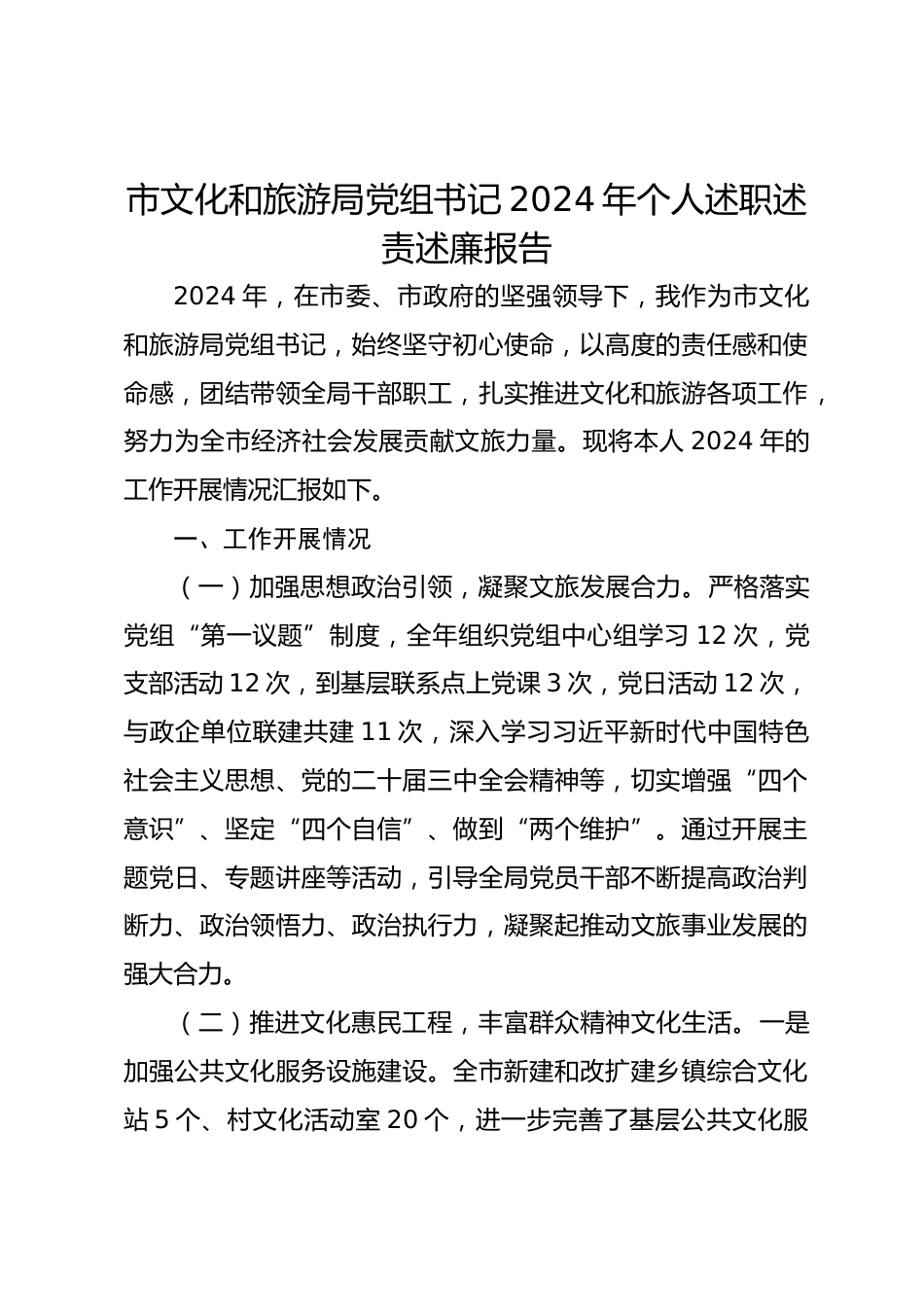 市文化和旅游局党组书记 2024 年个人述职述责述廉报告

2024 年，在市委、市政府的坚强领导下，我作为市文化和旅游局党组书记，始终坚守初心使命，以高度的责任感和使命感，团结带领全局干部职工，扎实推进文化和旅游各项工作，努力为全市经济社会发展贡献文旅力量。现将本人 2024 年的工作开展情况汇报如下。

一、工作开展情况

（一）加强思想政治引领，凝聚文旅发展合力。严格落实党组“第一议题”制度，全年组织党组中心组学习 12 次，党支部活动 12 次，到基层联系点上党课 3 次，党日活动 12 次，与政企单位联建共建 11 次，深入学习习近平新时代中国特色社会主义思想、党的二十届三中全会精神等，切实增强“四个意识”、坚定“四个自信”、做到“两个维护”。通过开展主题党日、专题讲座等活动，引导全局党员干部不断提高政治判断力、政治领悟力、政治执行力，凝聚起推动文旅事业发展的强大合力。

（二）推进文化惠民工程，丰富群众精神文化生活。一是加强公共文化服务设施建设。全市新建和改扩建乡镇综合文化站 5 个、村文化活动室 20 个，进一步完善了基层公共文化服